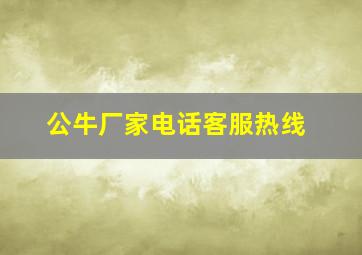 公牛厂家电话客服热线